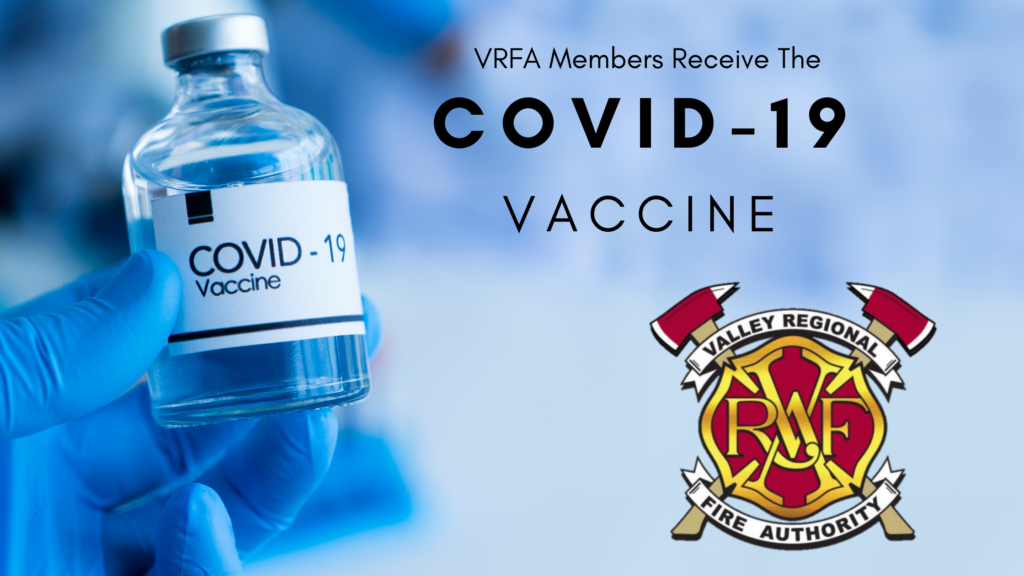 COVID - 19
Vaccine

VRFA Members Receive The

COVID-19

VACCINE

VALLEY REGIONAL
VRFA
FIRE AUTHORITY